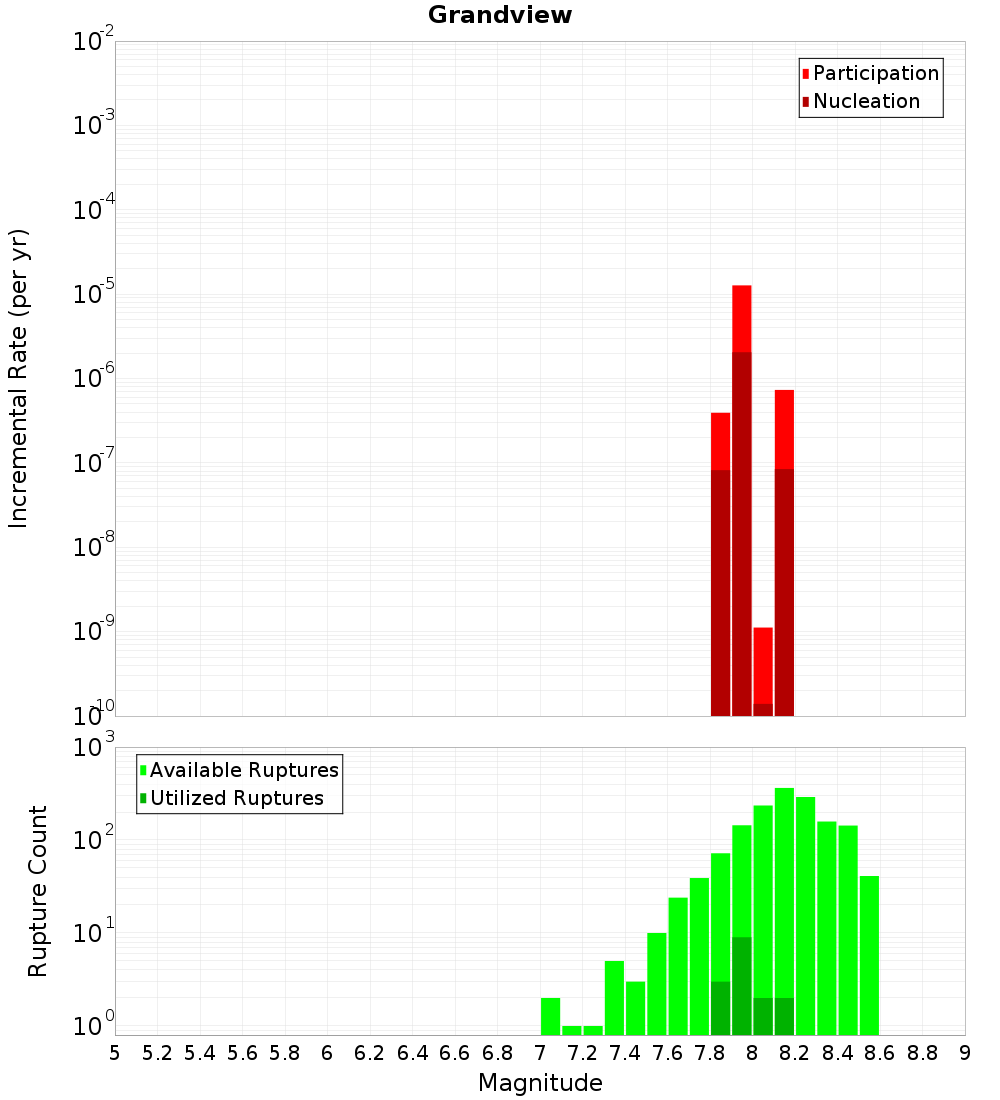 Grandview

Participation
Nucleation

Incremental Rate (per yr)

$10^{-2}$
$10^{-3}$
$10^{-4}$
$10^{-5}$
$10^{-6}$
$10^{-7}$
$10^{-8}$
$10^{-9}$
$10^{-10}$

Available Ruptures
Utilized Ruptures

Rupture Count

$10^{3}$
$10^{2}$
$10^{1}$
$10^{0}$

5 5.2 5.4 5.6 5.8 6 6.2 6.4 6.6 6.8 7 7.2 7.4 7.6 7.8 8 8.2 8.4 8.6 8.8 9

Magnitude